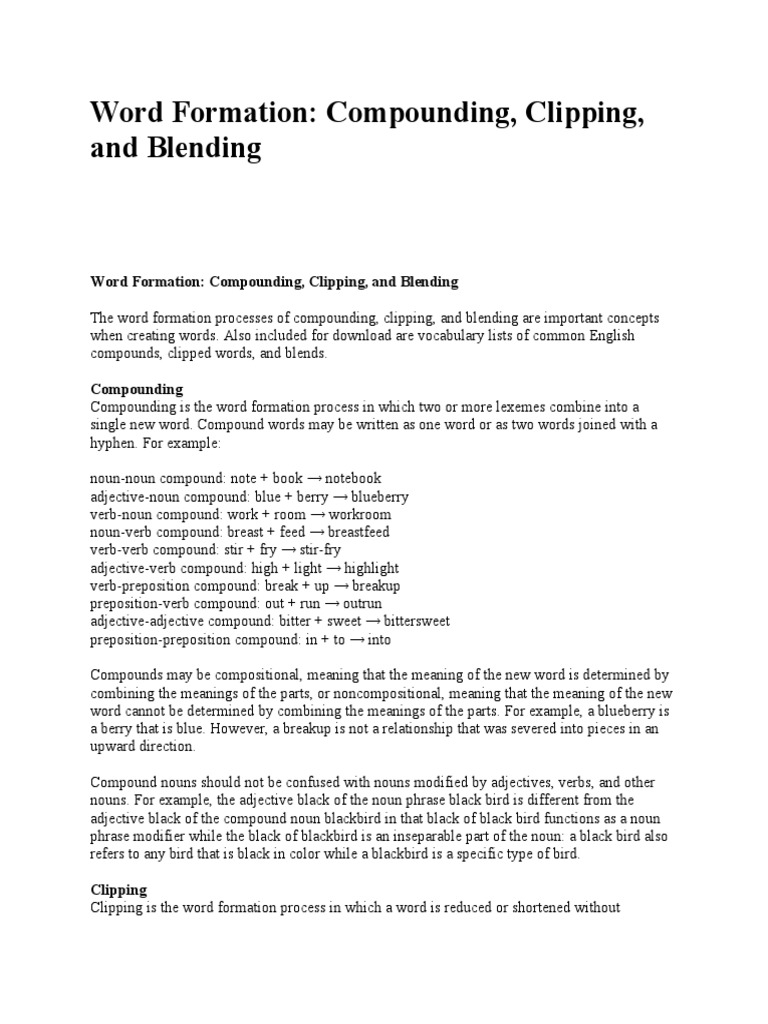 Word Formation: Compounding, Clipping, and Blending

Word Formation: Compounding, Clipping, and Blending

The word formation processes of compounding, clipping, and blending are important concepts when creating words. Also included for download are vocabulary lists of common English compounds, clipped words, and blends.

Compounding
Compounding is the word formation process in which two or more lexemes combine into a single new word. Compound words may be written as one word or as two words joined with a hyphen. For example:

noun-noun compound: note + book → notebook
adjective-noun compound: blue + berry → blueberry
verb-noun compound: work + room → workroom
noun-verb compound: breast + feed → breastfeed
verb-verb compound: stir + fry → stir-fry
adjective-verb compound: high + light → highlight
verb-preposition compound: break + up → breakup
preposition-verb compound: out + run → outrun
adjective-adjective compound: bitter + sweet → bittersweet
preposition-preposition compound: in + to → into

Compounds may be compositional, meaning that the meaning of the new word is determined by combining the meanings of the parts, or noncompositional, meaning that the meaning of the new word cannot be determined by combining the meanings of the parts. For example, a blueberry is a berry that is blue. However, a breakup is not a relationship that was severed into pieces in an upward direction.

Compound nouns should not be confused with nouns modified by adjectives, verbs, and other nouns. For example, the adjective black of the noun phrase black bird is different from the adjective black of the compound noun blackbird in that black of black bird functions as a noun phrase modifier while the black of blackbird is an inseparable part of the noun: a black bird also refers to any bird that is black in color while a blackbird is a specific type of bird.

Clipping
Clipping is the word formation process in which a word is reduced or shortened without